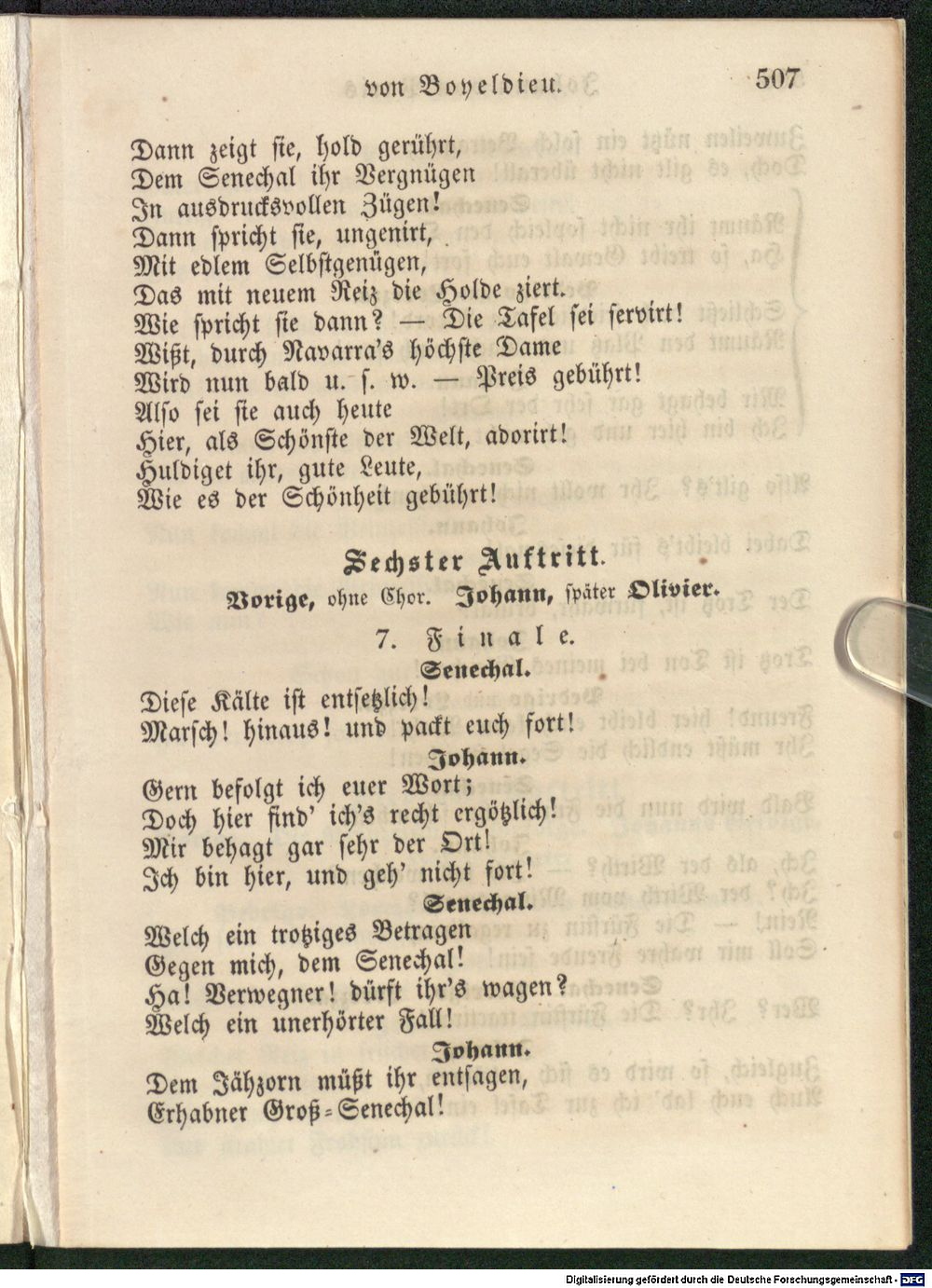 von Boyeldieu. 507

Dann zeigt sie, hold gerührt,
Dem Senechal ihr Vergnügen
In ausdrucksvollen Zügen!
Dann spricht sie, ungenirt,
Mit edlem Selbstgenügen,
Das mit neuem Reiz die Holde ziert.
Wie spricht sie dann? — Die Tafel sei servirt!
Wißt, durch Navarra's höchste Dame
Wird nun bald u. s. w. — Preis gebührt!
Also sei sie auch heute
Hier, als Schönste der Welt, adorirt!
Huldiget ihr, gute Leute,
Wie es der Schönheit gebührt!

Sechster Auftritt.

Vorige, ohne Chor. Johann, später Olivier.

7. Finale.

Senechal.

Diese Kälte ist entsetzlich!
Marsch! hinaus! und packt euch fort!

Johann.

Gern befolgt ich euer Wort;
Doch hier find' ich's recht ergötzlich!
Mir behagt gar sehr der Ort!
Ich bin hier, und geh' nicht fort!

Senechal.

Welch ein trotziges Betragen
Gegen mich, dem Senechal!
Ha! Verwegner! dürft ihr's wagen?
Welch ein unerhörter Fall!

Johann.

Dem Jähzorn müßt ihr entsagen,
Erhabner Groß-Senechal!

Digitalisierung gefördert durch die Deutsche Forschungsgemeinschaft - DFG